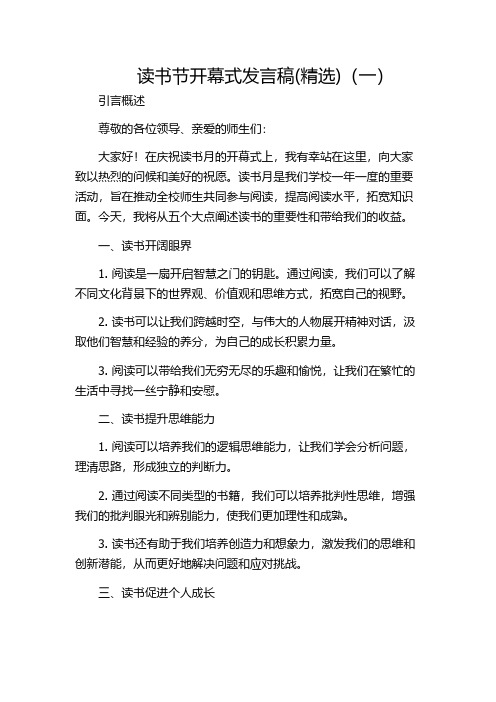 读书节开幕式发言稿(精选)（一）

引言概述

尊敬的各位领导、亲爱的师生们：

大家好！在庆祝读书月的开幕式上，我有幸站在这里，向大家致以热烈的问候和美好的祝愿。读书月是我们学校一年一度的重要活动，旨在推动全校师生共同参与阅读，提高阅读水平，拓宽知识面。今天，我将从五个大点阐述读书的重要性和带给我们的收益。

一、读书开阔眼界

1. 阅读是一扇开启智慧之门的钥匙。通过阅读，我们可以了解不同文化背景下的世界观、价值观和思维方式，拓宽自己的视野。

2. 读书可以让我们跨越时空，与伟大的人物展开精神对话，汲取他们智慧和经验的养分，为自己的成长积累力量。

3. 阅读可以带给我们无穷无尽的乐趣和愉悦，让我们在繁忙的生活中寻找一丝宁静和安慰。

二、读书提升思维能力

1. 阅读可以培养我们的逻辑思维能力，让我们学会分析问题，理清思路，形成独立的判断力。

2. 通过阅读不同类型的书籍，我们可以培养批判性思维，增强我们的批判眼光和辨别能力，使我们更加理性和成熟。

3. 读书还有助于我们培养创造力和想象力，激发我们的思维和创新潜能，从而更好地解决问题和应对挑战。

三、读书促进个人成长